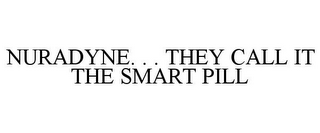 NURADYNE. . . THEY CALL IT THE SMART PILL